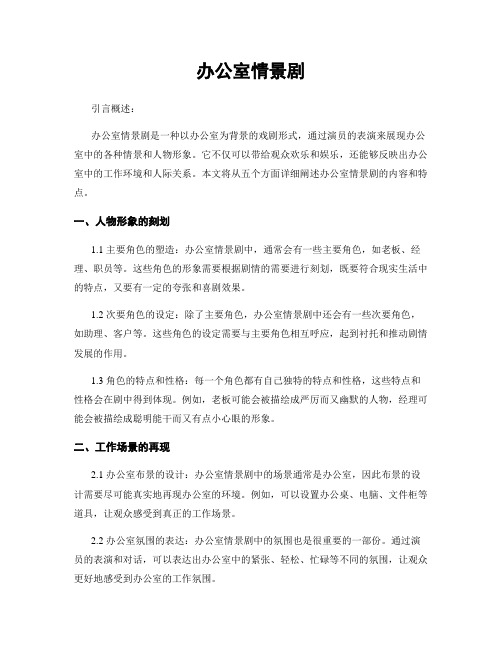 办公室情景剧

引言概述：

办公室情景剧是一种以办公室为背景的戏剧形式，通过演员的表演来展现办公室中的各种情景和人物形象。它不仅可以带给观众欢乐和娱乐，还能够反映出办公室中的工作环境和人际关系。本文将从五个方面详细阐述办公室情景剧的内容和特点。

一、人物形象的刻划

1.1 主要角色的塑造：办公室情景剧中，通常会有一些主要角色，如老板、经理、职员等。这些角色的形象需要根据剧情的需要进行刻划，既要符合现实生活中的特点，又要有一定的夸张和喜剧效果。

1.2 次要角色的设定：除了主要角色，办公室情景剧中还会有一些次要角色，如助理、客户等。这些角色的设定需要与主要角色相互呼应，起到衬托和推动剧情发展的作用。

1.3 角色的特点和性格：每一个角色都有自己独特的特点和性格，这些特点和性格会在剧中得到体现。例如，老板可能会被描绘成严厉而又幽默的人物，经理可能会被描绘成聪明能干而又有点小心眼的形象。

二、工作场景的再现

2.1 办公室布景的设计：办公室情景剧中的场景通常是办公室，因此布景的设计需要尽可能真实地再现办公室的环境。例如，可以设置办公桌、电脑、文件柜等道具，让观众感受到真正的工作场景。

2.2 办公室氛围的表达：办公室情景剧中的氛围也是很重要的一部份。通过演员的表演和对话，可以表达出办公室中的紧张、轻松、忙碌等不同的氛围，让观众更好地感受到办公室的工作氛围。